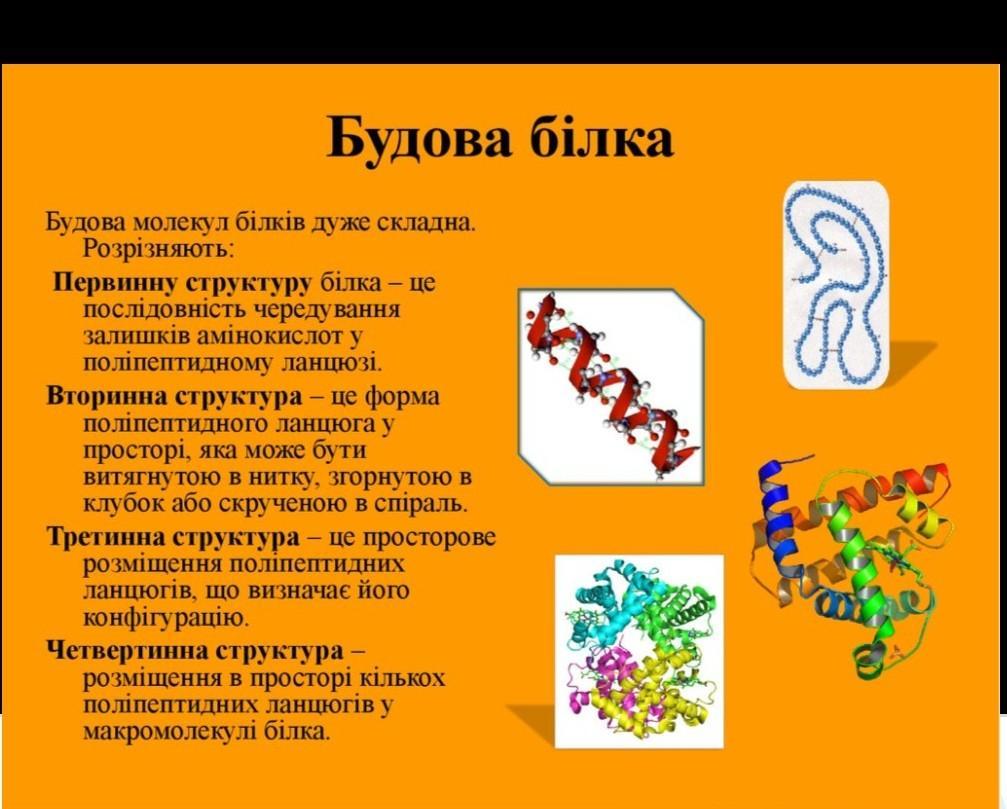 Будова білка

Будова молекул білків дуже складна. Розрізняють:

Первинну структуру білка – це послідовність чередування залишків амінокислот у поліпептидному ланцюзі.

Вторинна структура – це форма поліпептидного ланцюга у просторі, яка може бути витягнутою в нитку, згорнутою в клубок або скрученою в спіраль.

Третинна структура – це просторове розміщення поліпептидних ланцюгів, що визначає його конфігурацію.

Четвертинна структура – розміщення в просторі кількох поліпептидних ланцюгів у макромолекулі білка.